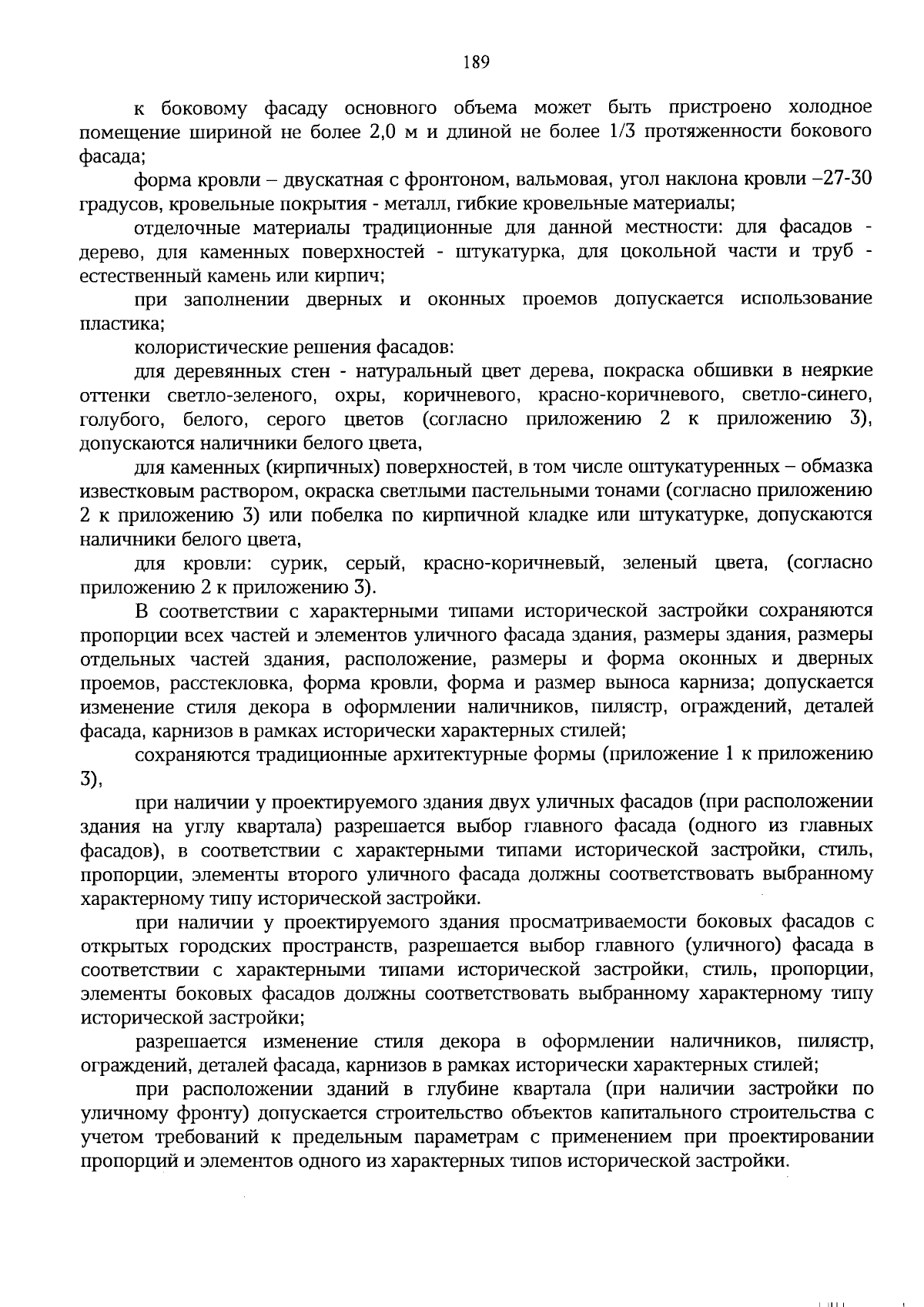 189

к боковому фасаду основного объема может быть пристроено холодное помещение шириной не более 2,0 м и длиной не более 1/3 протяженности бокового фасада;

форма кровли – двускатная с фронтоном, вальмовая, угол наклона кровли –27-30 градусов, кровельные покрытия - металл, гибкие кровельные материалы;

отделочные материалы традиционные для данной местности: для фасадов - дерево, для каменных поверхностей - штукатурка, для цокольной части и труб - естественный камень или кирпич;

при заполнении дверных и оконных проемов допускается использование пластика;

колористические решения фасадов:

для деревянных стен - натуральный цвет дерева, покраска обшивки в неяркие оттенки светло-зеленого, охры, коричневого, красно-коричневого, светло-синего, голубого, белого, серого цветов (согласно приложению 2 к приложению 3), допускаются наличники белого цвета,

для каменных (кирпичных) поверхностей, в том числе оштукатуренных – обмазка известковым раствором, окраска светлыми пастельными тонами (согласно приложению 2 к приложению 3) или побелка по кирпичной кладке или штукатурке, допускаются наличники белого цвета,

для кровли: сурик, серый, красно-коричневый, зеленый цвета, (согласно приложению 2 к приложению 3).

В соответствии с характерными типами исторической застройки сохраняются пропорции всех частей и элементов уличного фасада здания, размеры здания, размеры отдельных частей здания, расположение, размеры и форма оконных и дверных проемов, расстекловка, форма кровли, форма и размер выноса карниза; допускается изменение стиля декора в оформлении наличников, пилястр, ограждений, деталей фасада, карнизов в рамках исторически характерных стилей;

сохраняются традиционные архитектурные формы (приложение 1 к приложению 3),

при наличии у проектируемого здания двух уличных фасадов (при расположении здания на углу квартала) разрешается выбор главного фасада (одного из главных фасадов), в соответствии с характерными типами исторической застройки, стиль, пропорции, элементы второго уличного фасада должны соответствовать выбранному характерному типу исторической застройки.

при наличии у проектируемого здания просматриваемости боковых фасадов с открытых городских пространств, разрешается выбор главного (уличного) фасада в соответствии с характерными типами исторической застройки, стиль, пропорции, элементы боковых фасадов должны соответствовать выбранному характерному типу исторической застройки;

разрешается изменение стиля декора в оформлении наличников, пилястр, ограждений, деталей фасада, карнизов в рамках исторически характерных стилей;

при расположении зданий в глубине квартала (при наличии застройки по уличному фронту) допускается строительство объектов капитального строительства с учетом требований к предельным параметрам с применением при проектировании пропорций и элементов одного из характерных типов исторической застройки.